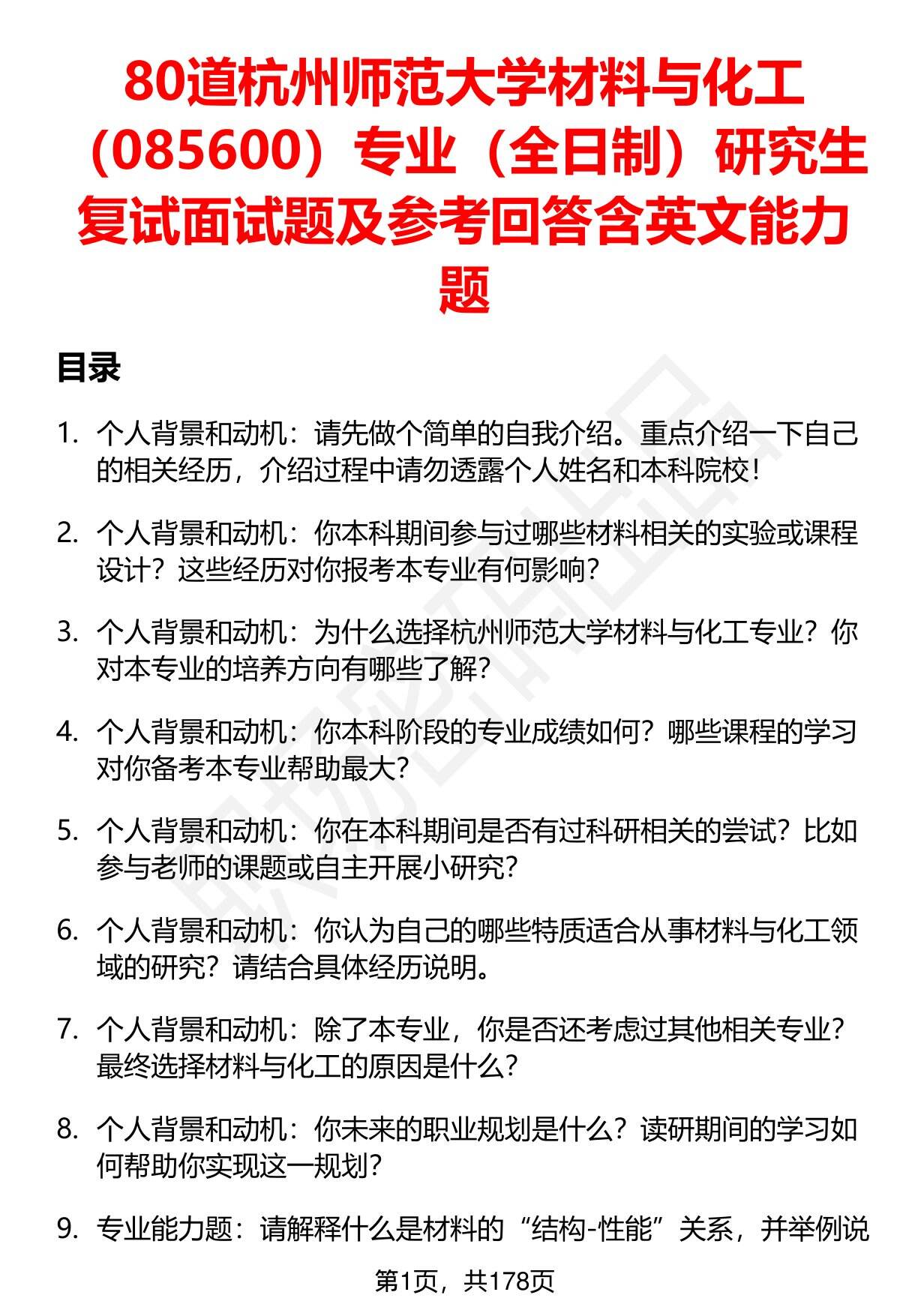 80道杭州师范大学材料与化工（085600）专业（全日制）研究生复试面试题及参考回答含英文能力题

目录

1. 个人背景和动机：请先做个简单的自我介绍。重点介绍一下自己的相关经历，介绍过程中请勿透露个人姓名和本科院校！

2. 个人背景和动机：你本科期间参与过哪些材料相关的实验或课程设计？这些经历对你报考本专业有何影响？

3. 个人背景和动机：为什么选择杭州师范大学材料与化工专业？你对本专业的培养方向有哪些了解？

4. 个人背景和动机：你本科阶段的专业成绩如何？哪些课程的学习对你备考本专业帮助最大？

5. 个人背景和动机：你在本科期间是否有过科研相关的尝试？比如参与老师的课题或自主开展小研究？

6. 个人背景和动机：你认为自己的哪些特质适合从事材料与化工领域的研究？请结合具体经历说明。

7. 个人背景和动机：除了本专业，你是否还考虑过其他相关专业？最终选择材料与化工的原因是什么？

8. 个人背景和动机：你未来的职业规划是什么？读研期间的学习如何帮助你实现这一规划？

9. 专业能力题：请解释什么是材料的“结构-性能”关系，并举例说

第1页，共178页